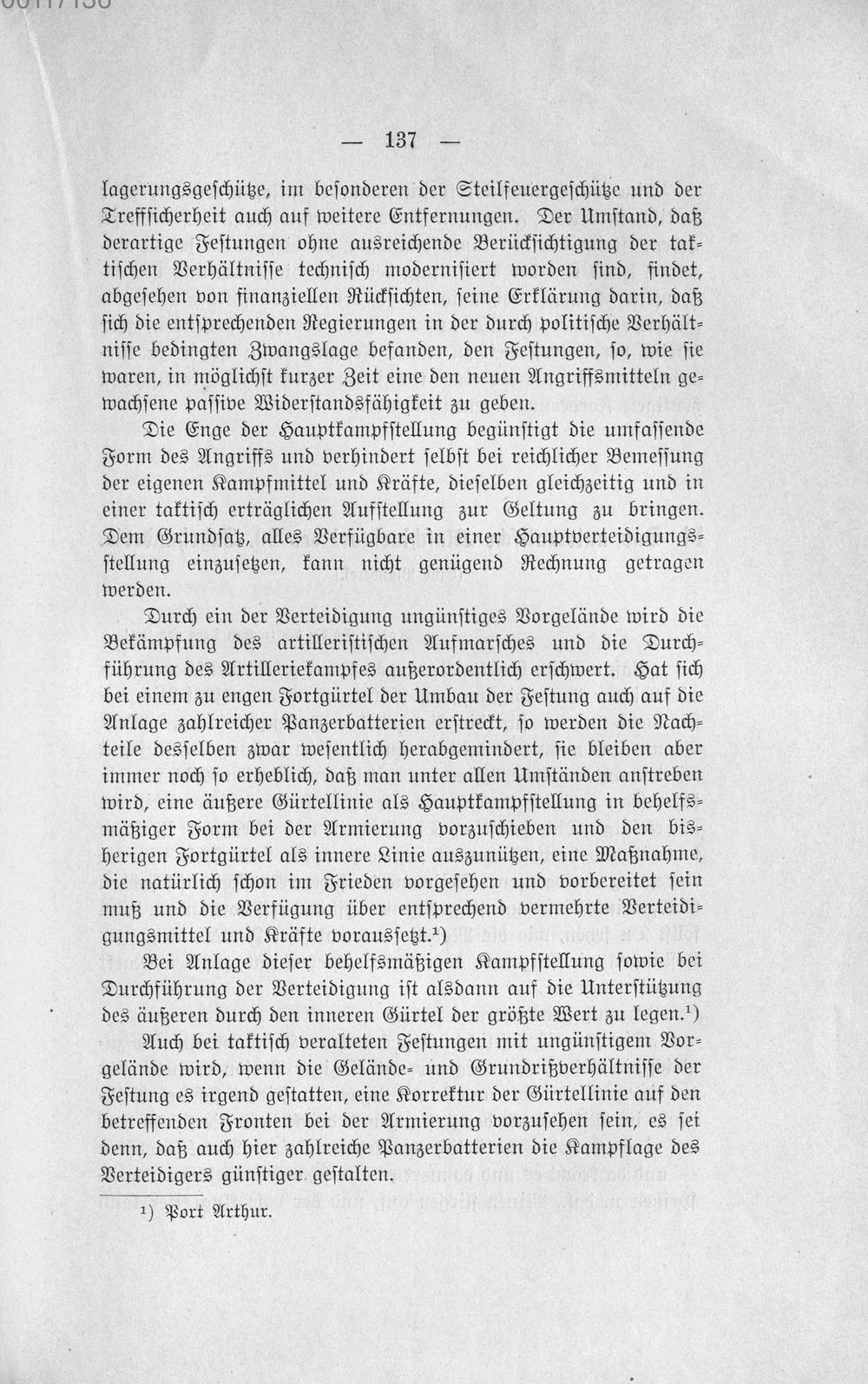 — 137 —

lagerungsgeschütze, im besonderen der Steilfeuergeschütze und der Treffsicherheit auch auf weitere Entfernungen. Der Umstand, daß derartige Festungen ohne ausreichende Berücksichtigung der taktischen Verhältnisse technisch modernisiert worden sind, findet, abgesehen von finanziellen Rücksichten, seine Erklärung darin, daß sich die entsprechenden Regierungen in der durch politische Verhältnisse bedingten Zwangslage befanden, den Festungen, so, wie sie waren, in möglichst kurzer Zeit eine den neuen Angriffsmitteln gewachsene passive Widerstandsfähigkeit zu geben.

Die Enge der Hauptkampfstellung begünstigt die umfassende Form des Angriffs und verhindert selbst bei reichlicher Bemessung der eigenen Kampfmittel und Kräfte, dieselben gleichzeitig und in einer taktisch erträglichen Aufstellung zur Geltung zu bringen. Dem Grundsatz, alles Verfügbare in einer Hauptverteidigungsstellung einzusetzen, kann nicht genügend Rechnung getragen werden.

Durch ein der Verteidigung ungünstiges Vorgelände wird die Bekämpfung des artilleristischen Aufmarsches und die Durchführung des Artilleriekampfes außerordentlich erschwert. Hat sich bei einem zu engen Fortgürtel der Umbau der Festung auch auf die Anlage zahlreicher Panzerbatterien erstreckt, so werden die Nachteile desselben zwar wesentlich herabgemindert, sie bleiben aber immer noch so erheblich, daß man unter allen Umständen anstreben wird, eine äußere Gürtellinie als Hauptkampfstellung in behelfsmäßiger Form bei der Armierung vorzuschieben und den bisherigen Fortgürtel als innere Linie auszunützen, eine Maßnahme, die natürlich schon im Frieden vorgesehen und vorbereitet sein muß und die Verfügung über entsprechend vermehrte Verteidigungsmittel und Kräfte voraussetzt.$^{1}$)

Bei Anlage dieser behelfsmäßigen Kampfstellung sowie bei Durchführung der Verteidigung ist alsdann auf die Unterstützung des äußeren durch den inneren Gürtel der größte Wert zu legen.$^{1}$)

Auch bei taktisch veralteten Festungen mit ungünstigem Vorgelände wird, wenn die Gelände- und Grundrißverhältnisse der Festung es irgend gestatten, eine Korrektur der Gürtellinie auf den betreffenden Fronten bei der Armierung vorzusehen sein, es sei denn, daß auch hier zahlreiche Panzerbatterien die Kampflage des Verteidigers günstiger gestalten.

$^{1}$) Port Arthur.